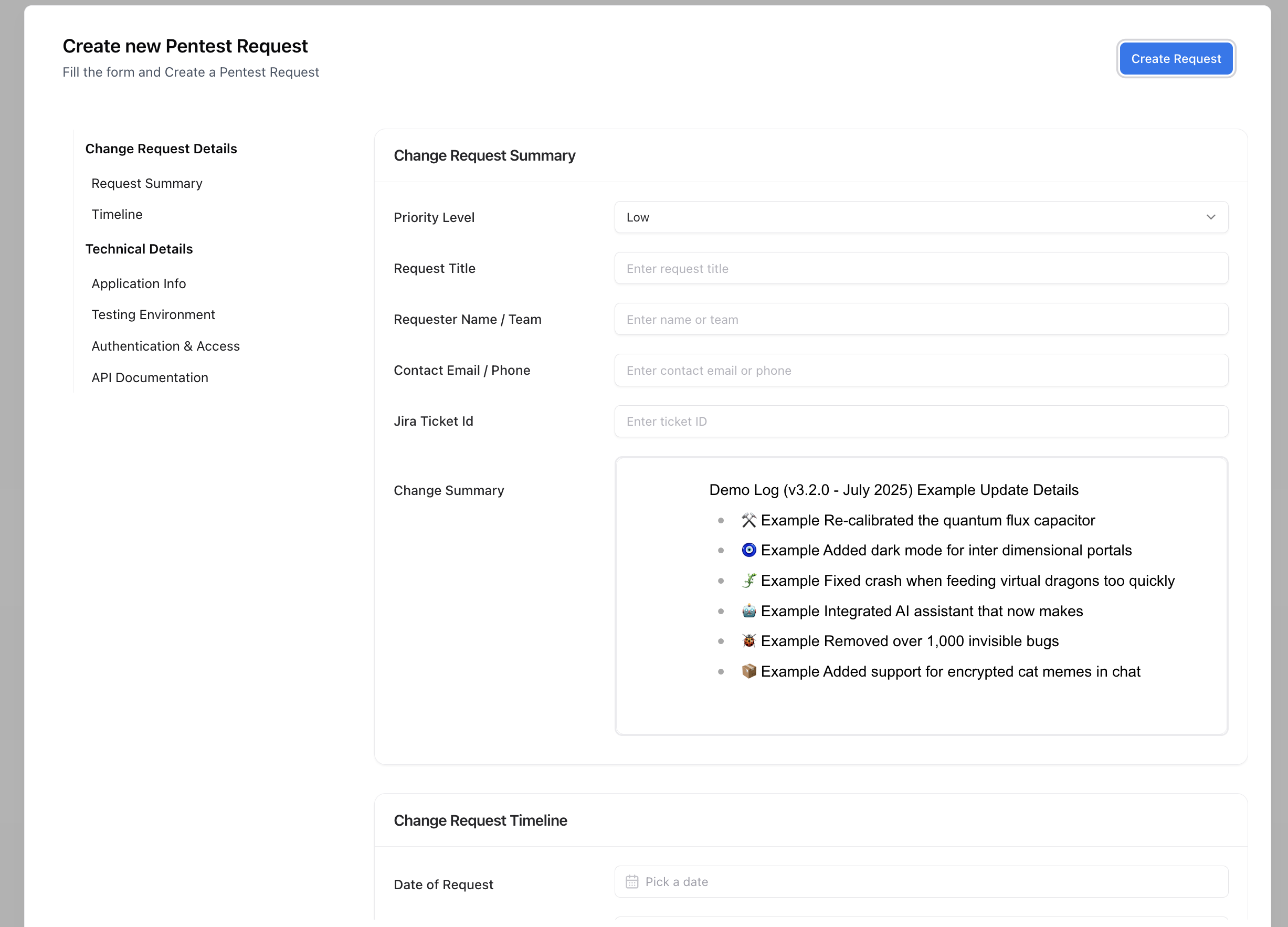 Create new Pentest Request
Fill the form and Create a Pentest Request

Create Request

Change Request Details
Request Summary
Timeline
Technical Details
Application Info
Testing Environment
Authentication & Access
API Documentation

Change Request Summary

Priority Level
Low

Request Title
Enter request title

Requester Name / Team
Enter name or team

Contact Email / Phone
Enter contact email or phone

Jira Ticket Id
Enter ticket ID

Change Summary

Demo Log (v3.2.0 - July 2025) Example Update Details

- ⚒️ Example Re-calibrated the quantum flux capacitor
- 🧿 Example Added dark mode for inter dimensional portals
- 🦎 Example Fixed crash when feeding virtual dragons too quickly
- 🤖 Example Integrated AI assistant that now makes
- 🐞 Example Removed over 1,000 invisible bugs
- 📦 Example Added support for encrypted cat memes in chat

Change Request Timeline

Date of Request
Pick a date